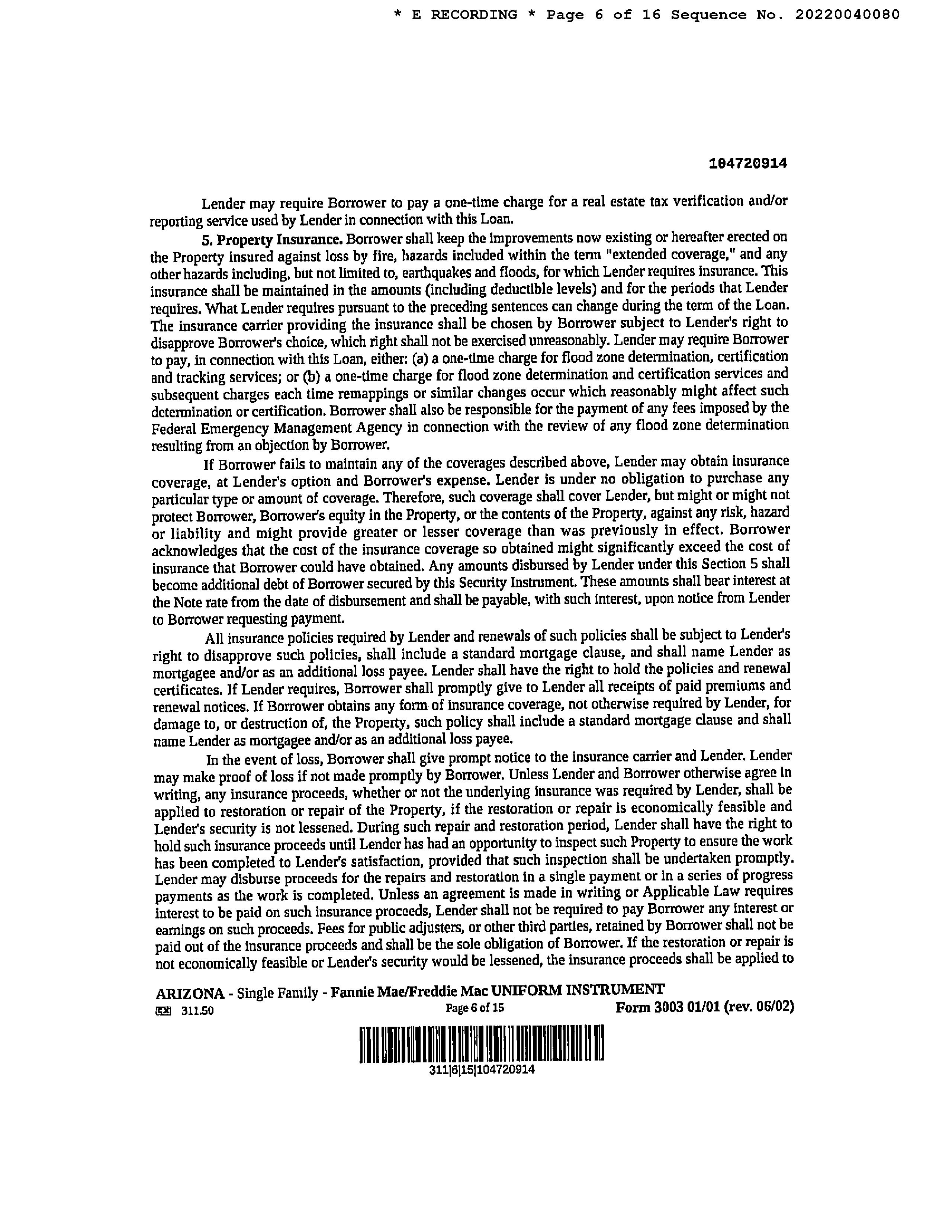 * E RECORDING * Page 6 of 16 Sequence No. 20220040080

104720914

Lender may require Borrower to pay a one-time charge for a real estate tax verification and/or reporting service used by Lender in connection with this Loan.

5. Property Insurance. Borrower shall keep the improvements now existing or hereafter erected on the Property insured against loss by fire, hazards included within the term "extended coverage," and any other hazards including, but not limited to, earthquakes and floods, for which Lender requires insurance. This insurance shall be maintained in the amounts (including deductible levels) and for the periods that Lender requires. What Lender requires pursuant to the preceding sentences can change during the term of the Loan. The insurance carrier providing the insurance shall be chosen by Borrower subject to Lender's right to disapprove Borrower's choice, which right shall not be exercised unreasonably. Lender may require Borrower to pay, in connection with this Loan, either: (a) a one-time charge for flood zone determination, certification and tracking services; or (b) a one-time charge for flood zone determination and certification services and subsequent charges each time remappings or similar changes occur which reasonably might affect such determination or certification. Borrower shall also be responsible for the payment of any fees imposed by the Federal Emergency Management Agency in connection with the review of any flood zone determination resulting from an objection by Borrower.

If Borrower fails to maintain any of the coverages described above, Lender may obtain insurance coverage, at Lender's option and Borrower's expense. Lender is under no obligation to purchase any particular type or amount of coverage. Therefore, such coverage shall cover Lender, but might or might not protect Borrower, Borrower's equity in the Property, or the contents of the Property, against any risk, hazard or liability and might provide greater or lesser coverage than was previously in effect. Borrower acknowledges that the cost of the insurance coverage so obtained might significantly exceed the cost of insurance that Borrower could have obtained. Any amounts disbursed by Lender under this Section 5 shall become additional debt of Borrower secured by this Security Instrument. These amounts shall bear interest at the Note rate from the date of disbursement and shall be payable, with such interest, upon notice from Lender to Borrower requesting payment.

All insurance policies required by Lender and renewals of such policies shall be subject to Lender's right to disapprove such policies, shall include a standard mortgage clause, and shall name Lender as mortgagee and/or as an additional loss payee. Lender shall have the right to hold the policies and renewal certificates. If Lender requires, Borrower shall promptly give to Lender all receipts of paid premiums and renewal notices. If Borrower obtains any form of insurance coverage, not otherwise required by Lender, for damage to, or destruction of, the Property, such policy shall include a standard mortgage clause and shall name Lender as mortgagee and/or as an additional loss payee.

In the event of loss, Borrower shall give prompt notice to the insurance carrier and Lender. Lender may make proof of loss if not made promptly by Borrower. Unless Lender and Borrower otherwise agree in writing, any insurance proceeds, whether or not the underlying insurance was required by Lender, shall be applied to restoration or repair of the Property, if the restoration or repair is economically feasible and Lender's security is not lessened. During such repair and restoration period, Lender shall have the right to hold such insurance proceeds until Lender has had an opportunity to inspect such Property to ensure the work has been completed to Lender's satisfaction, provided that such inspection shall be undertaken promptly. Lender may disburse proceeds for the repairs and restoration in a single payment or in a series of progress payments as the work is completed. Unless an agreement is made in writing or Applicable Law requires interest to be paid on such insurance proceeds, Lender shall not be required to pay Borrower any interest or earnings on such proceeds. Fees for public adjusters, or other third parties, retained by Borrower shall not be paid out of the insurance proceeds and shall be the sole obligation of Borrower. If the restoration or repair is not economically feasible or Lender's security would be lessened, the insurance proceeds shall be applied to

ARIZONA - Single Family - Fannie Mae/Freddie Mac UNIFORM INSTRUMENT
311.50 Page 6 of 15 Form 3003 01/01 (rev. 06/02)

311|6|15|104720914